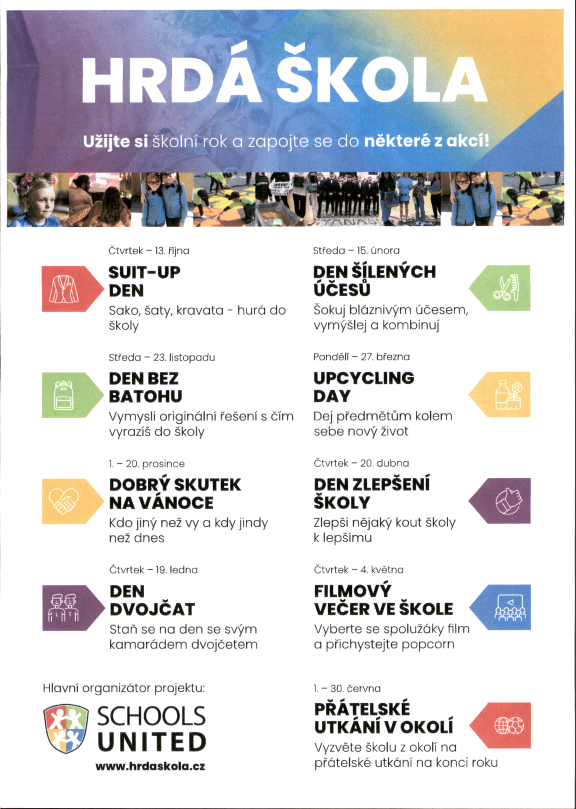 HRDÁ ŠKOLA

Užijte si školní rok a zapojte se do některé z akcí!

Čtvrtek – 13. října
SUIT-UP DEN
Sako, šaty, kravata - hurá do školy

Středa – 23. listopadu
DEN BEZ BATOHU
Vymysli originální řešení s čím vyrazíš do školy

1. – 20. prosince
DOBRÝ SKUTEK NA VÁNOCE
Kdo jiný než vy a kdy jindy než dnes

Čtvrtek – 19. ledna
DEN DVOJČAT
Staň se na den se svým kamarádem dvojčetem

Hlavní organizátor projektu:
SCHOOLS UNITED
www.hrdaskola.cz

Středa – 15. února
DEN ŠÍLENÝCH ÚČESŮ
Šokuj bláznivým účesem, vymýšlej a kombinuj

Pondělí – 27. března
UPCYCLING DAY
Dej předmětům kolem sebe nový život

Čtvrtek – 20. dubna
DEN ZLEPŠENÍ ŠKOLY
Zlepši nějaký kout školy k lepšímu

Čtvrtek – 4. května
FILMOVÝ VEČER VE ŠKOLE
Vyberte se spolužáky film a přichystejte popcorn

1. – 30. června
PŘÁTELSKÉ UTKÁNÍ V OKOLÍ
Vyzvěte školu z okolí na přátelské utkání na konci roku